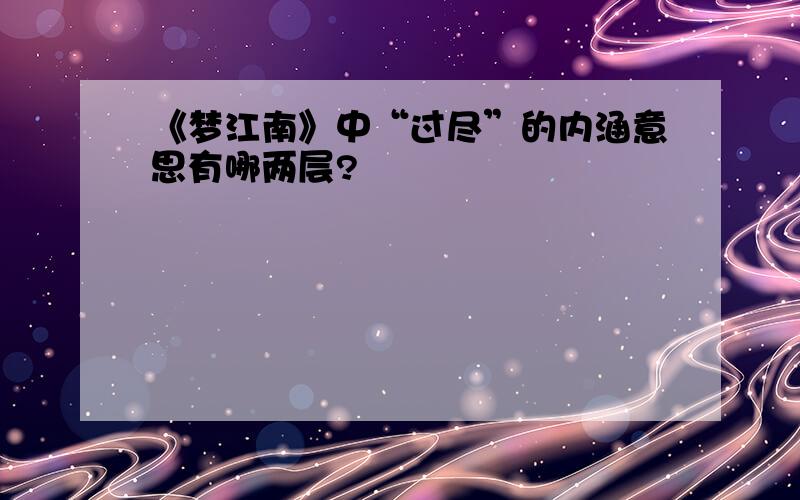 《梦江南》中“过尽”的内涵意思有哪两层?